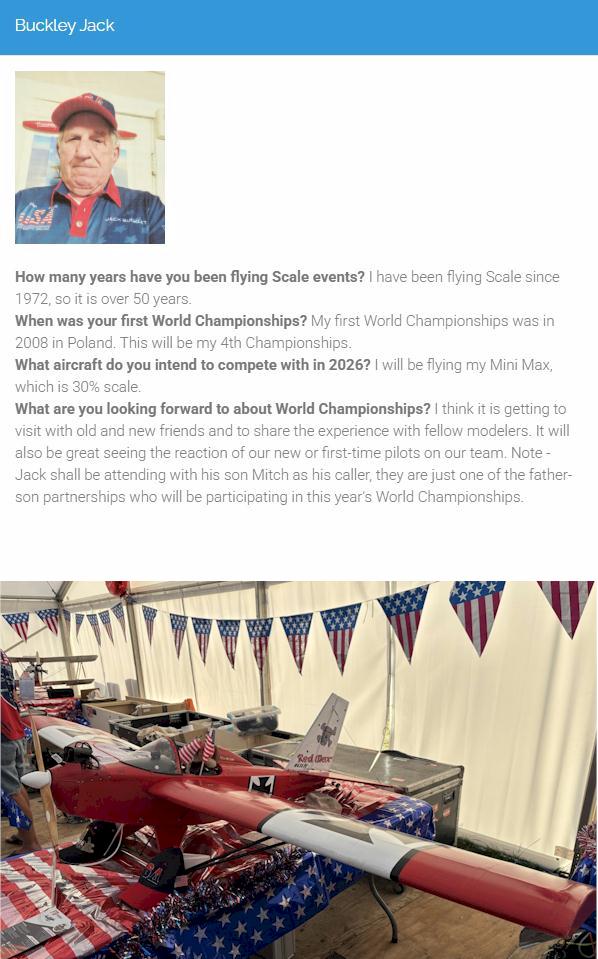 Buckley Jack

How many years have you been flying Scale events? I have been flying Scale since 1972, so it is over 50 years.
When was your first World Championships? My first World Championships was in 2008 in Poland. This will be my 4th Championships.
What aircraft do you intend to compete with in 2026? I will be flying my Mini Max, which is 30% scale.
What are you looking forward to about World Championships? I think it is getting to visit with old and new friends and to share the experience with fellow modelers. It will also be great seeing the reaction of our new or first-time pilots on our team. Note - Jack shall be attending with his son Mitch as his caller, they are just one of the father-son partnerships who will be participating in this year's World Championships.